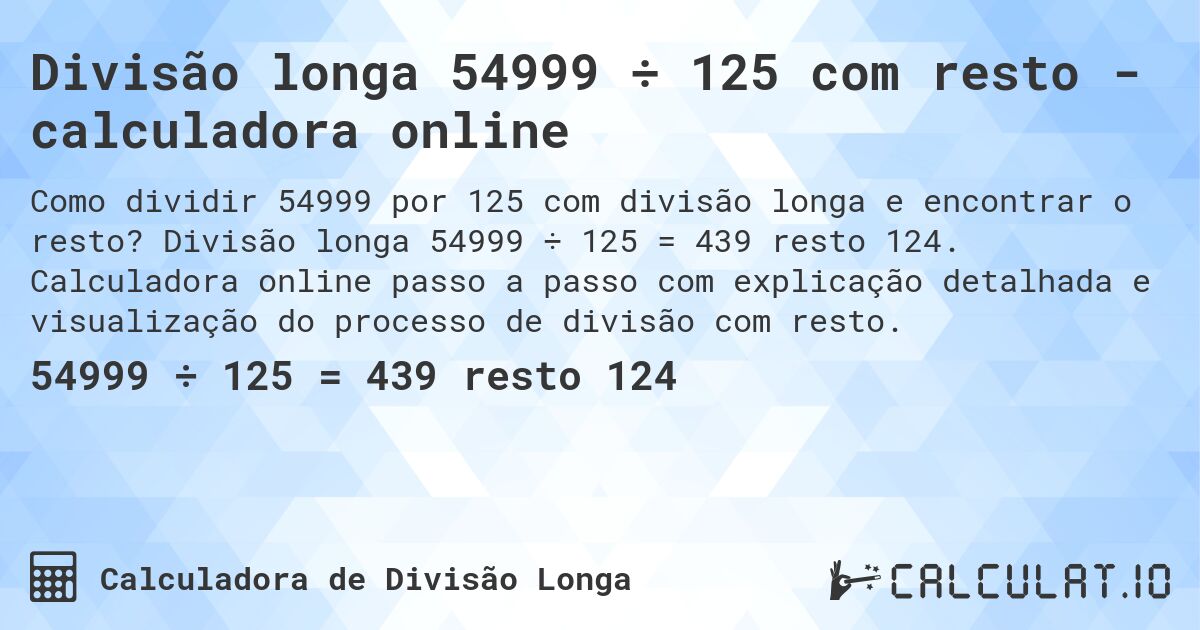 Divisão longa 54999 ÷ 125 com resto - calculadora online

Como dividir 54999 por 125 com divisão longa e encontrar o resto? Divisão longa 54999 ÷ 125 = 439 resto 124. Calculadora online passo a passo com explicação detalhada e visualização do processo de divisão com resto.

54999 ÷ 125 = 439 resto 124

Calculadora de Divisão Longa

CALCULAT.IO